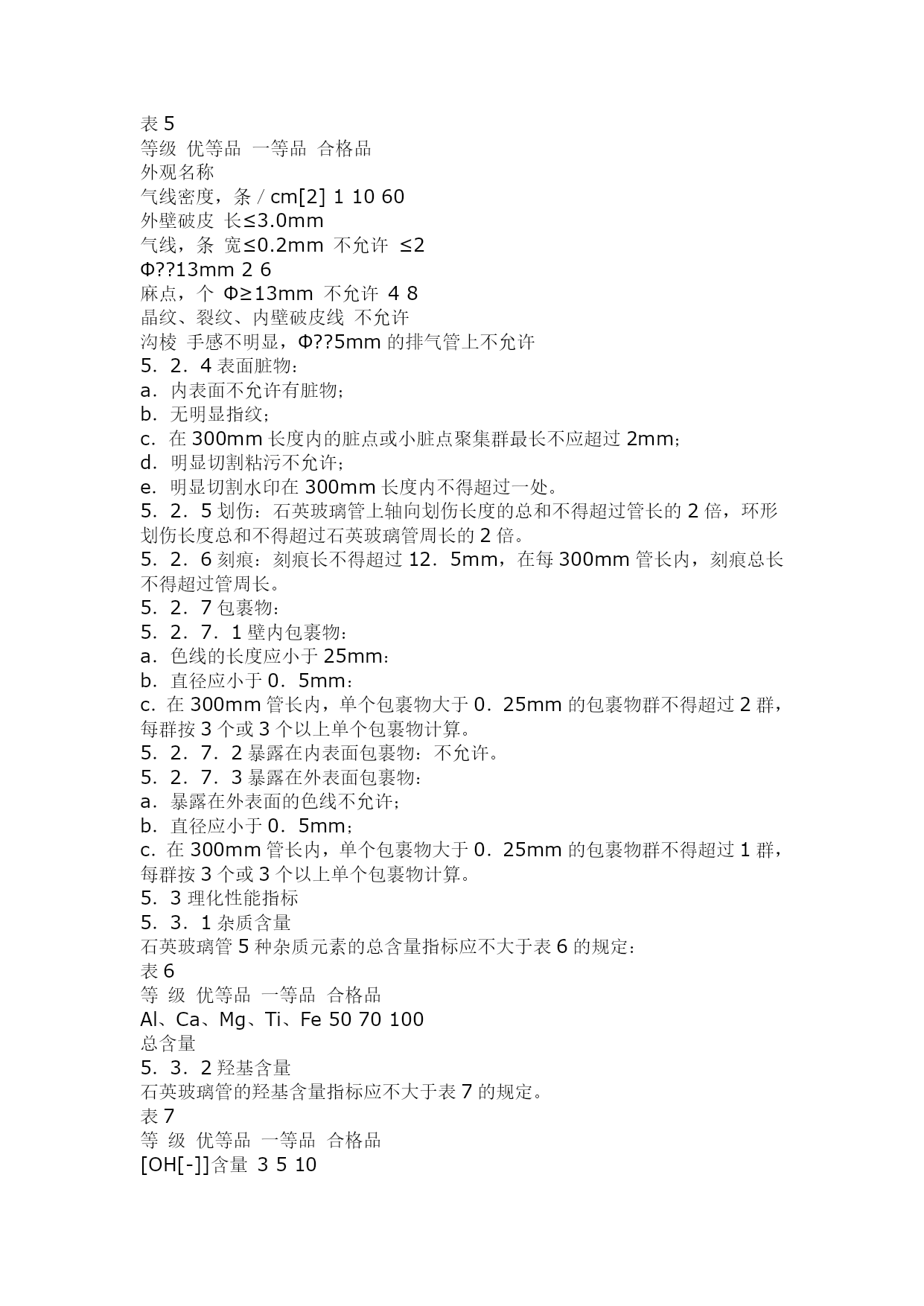 表 5
等级 优等品 一等品 合格品
外观名称
气线密度，条 / cm[2] 1 10 60
外壁破皮 长≤3.0mm
气线，条 宽≤0.2mm 不允许 ≤2
Φ??13mm 2 6
麻点，个 Φ≥13mm 不允许 4 8
晶纹、裂纹、内壁破皮线 不允许
沟棱 手感不明显，Φ??5mm 的排气管上不允许
5．2．4 表面脏物：
a．内表面不允许有脏物；
b．无明显指纹；
c．在 300mm 长度内的脏点或小脏点聚集群最长不应超过 2mm；
d．明显切割粘污不允许；
e．明显切割水印在 300mm 长度内不得超过一处。
5．2．5 划伤：石英玻璃管上轴向划伤长度的总和不得超过管长的 2 倍，环形划伤长度总和不得超过石英玻璃管周长的 2 倍。
5．2．6 刻痕：刻痕长不得超过 12．5mm，在每 300mm 管长内，刻痕总长不得超过管周长。
5．2．7 包裹物：
5．2．7．1 壁内包裹物：
a．色线的长度应小于 25mm：
b．直径应小于 0．5mm：
c．在 300mm 管长内，单个包裹物大于 0．25mm 的包裹物群不得超过 2 群，每群按 3 个或 3 个以上单个包裹物计算。
5．2．7．2 暴露在内表面包裹物：不允许。
5．2．7．3 暴露在外表面包裹物：
a．暴露在外表面的色线不允许；
b．直径应小于 0．5mm；
c．在 300mm 管长内，单个包裹物大于 0．25mm 的包裹物群不得超过 1 群，每群按 3 个或 3 个以上单个包裹物计算。
5．3 理化性能指标
5．3．1 杂质含量
石英玻璃管 5 种杂质元素的总含量指标应不大于表 6 的规定：
表 6
等 级 优等品 一等品 合格品
Al、Ca、Mg、Ti、Fe 50 70 100
总含量
5．3．2 羟基含量
石英玻璃管的羟基含量指标应不大于表 7 的规定。
表 7
等 级 优等品 一等品 合格品
[OH[-]]含量 3 5 10